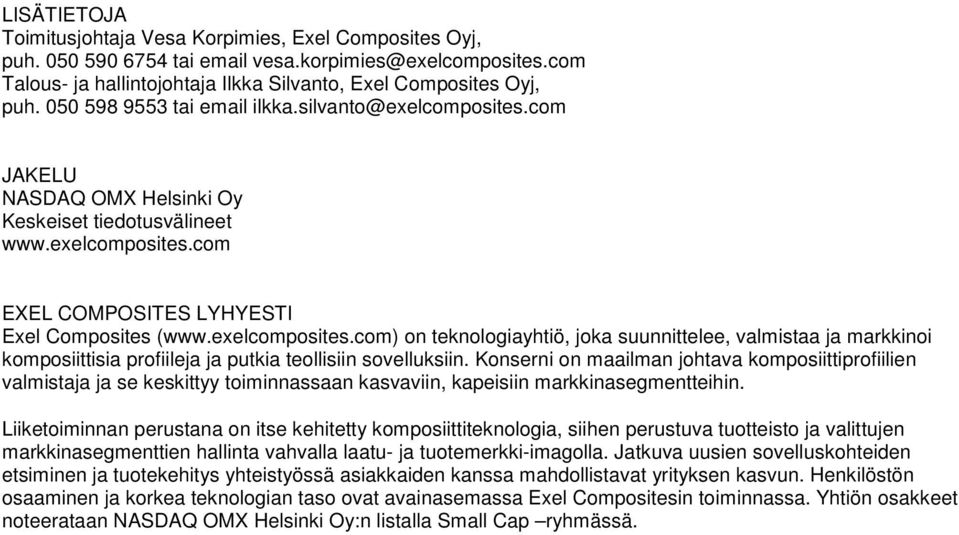 LISÄTIETOJA
Toimitusjohtaja Vesa Korpimies, Exel Composites Oyj, puh. 050 590 6754 tai email vesa.korpimies@exelcomposites.com
Talous- ja hallintojohtaja Ilkka Silvanto, Exel Composites Oyj, puh. 050 598 9553 tai email ilkka.silvanto@exelcomposites.com

JAKELU
NASDAQ OMX Helsinki Oy
Keskeiset tiedotusvälineet
www.exelcomposites.com

EXEL COMPOSITES LYHYESTI
Exel Composites (www.exelcomposites.com) on teknologiayhtiö, joka suunnittelee, valmistaa ja markkinoi komposiittisia profiileja ja putkia teollisiin sovelluksiin. Konserni on maailman johtava komposiittiprofiilien valmistaja ja se keskittyy toiminnassaan kasvaviin, kapeisiin markkinasegmentteihin.

Liiketoiminnan perustana on itse kehitetty komposiittiteknologia, siihen perustuva tuotteisto ja valittujen markkinasegmenttien hallinta vahvalla laatu- ja tuotemerkki-imagolla. Jatkuva uusien sovelluskohteiden etsiminen ja tuotekehitys yhteistyössä asiakkaiden kanssa mahdollistavat yrityksen kasvun. Henkilöstön osaaminen ja korkea teknologian taso ovat avainasemassa Exel Compositesin toiminnassa. Yhtiön osakkeet noteerataan NASDAQ OMX Helsinki Oy:n listalla Small Cap –ryhmässä.